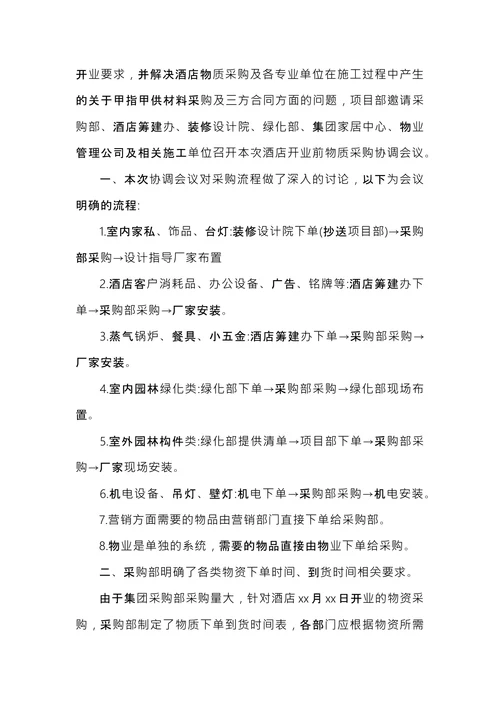 开业要求，并解决酒店物质采购及各专业单位在施工过程中产生的关于甲指甲供材料采购及三方合同方面的问题，项目部邀请采购部、酒店筹建办、装修设计院、绿化部、集团家居中心、物业管理公司及相关施工单位召开本次酒店开业前物质采购协调会议。

一、本次协调会议对采购流程做了深入的讨论，以下为会议明确的流程:

1.室内家私、饰品、台灯:装修设计院下单(抄送项目部)→采购部采购→设计指导厂家布置

2.酒店客户消耗品、办公设备、广告、铭牌等:酒店筹建办下单→采购部采购→厂家安装。

3.蒸气锅炉、餐具、小五金:酒店筹建办下单→采购部采购→厂家安装。

4.室内园林绿化类:绿化部下单→采购部采购→绿化部现场布置。

5.室外园林构件类:绿化部提供清单→项目部下单→采购部采购→厂家现场安装。

6.机电设备、吊灯、壁灯:机电下单→采购部采购→机电安装。

7.营销方面需要的物品由营销部门直接下单给采购部。

8.物业是单独的系统，需要的物品直接由物业下单给采购。

二、采购部明确了各类物资下单时间、到货时间相关要求。

由于集团采购部采购量大，针对酒店 xx 月 xx 日开业的物资采购，采购部制定了物质下单到货时间表，各部门应根据物资所需